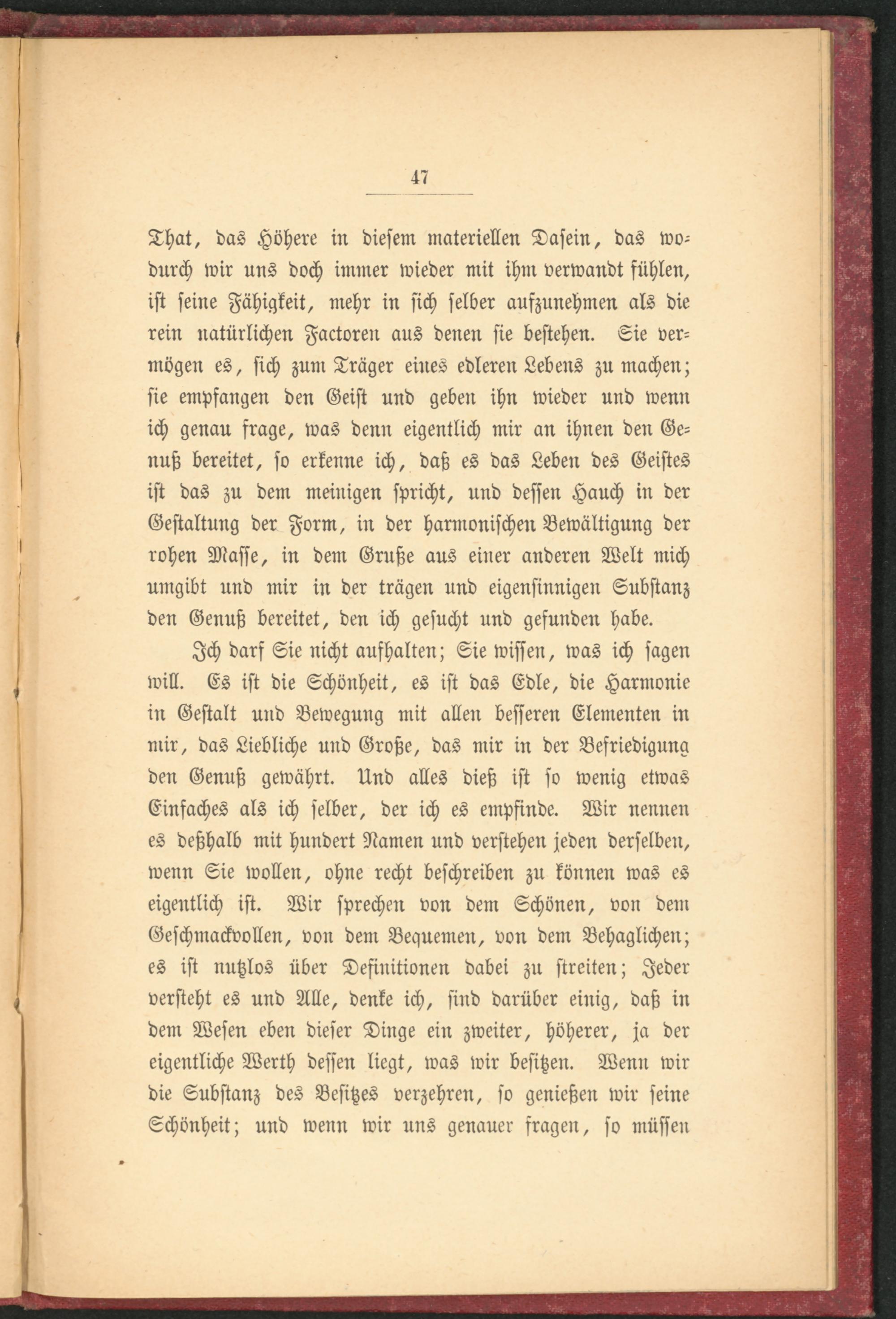 47

That, das Höhere in diesem materiellen Dasein, das wodurch wir uns doch immer wieder mit ihm verwandt fühlen, ist seine Fähigkeit, mehr in sich selber aufzunehmen als die rein natürlichen Factoren aus denen sie bestehen. Sie vermögen es, sich zum Träger eines edleren Lebens zu machen; sie empfangen den Geist und geben ihn wieder und wenn ich genau frage, was denn eigentlich mir an ihnen den Genuß bereitet, so erkenne ich, daß es das Leben des Geistes ist das zu dem meinigen spricht, und dessen Hauch in der Gestaltung der Form, in der harmonischen Bewältigung der rohen Masse, in dem Gruße aus einer anderen Welt mich umgibt und mir in der trägen und eigensinnigen Substanz den Genuß bereitet, den ich gesucht und gefunden habe.

Ich darf Sie nicht aufhalten; Sie wissen, was ich sagen will. Es ist die Schönheit, es ist das Edle, die Harmonie in Gestalt und Bewegung mit allen besseren Elementen in mir, das Liebliche und Große, das mir in der Befriedigung den Genuß gewährt. Und alles dieß ist so wenig etwas Einfaches als ich selber, der ich es empfinde. Wir nennen es deßhalb mit hundert Namen und verstehen jeden derselben, wenn Sie wollen, ohne recht beschreiben zu können was es eigentlich ist. Wir sprechen von dem Schönen, von dem Geschmackvollen, von dem Bequemen, von dem Behaglichen; es ist nutzlos über Definitionen dabei zu streiten; Jeder versteht es und Alle, denke ich, sind darüber einig, daß in dem Wesen eben dieser Dinge ein zweiter, höherer, ja der eigentliche Werth dessen liegt, was wir besitzen. Wenn wir die Substanz des Besitzes verzehren, so genießen wir seine Schönheit; und wenn wir uns genauer fragen, so müssen